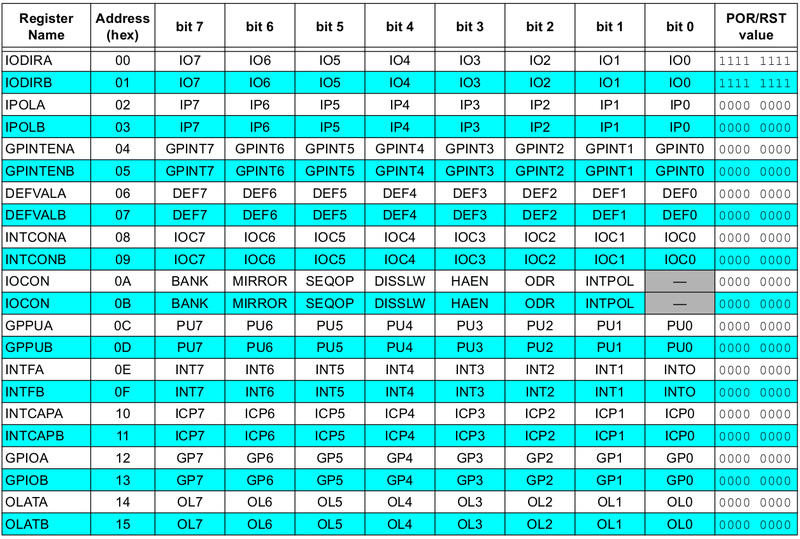 | Register Name | Address (hex) | bit 7 | bit 6 | bit 5 | bit 4 | bit 3 | bit 2 | bit 1 | bit 0 | POR/RST value |
|---|---|---|---|---|---|---|---|---|---|---|
| IODIRA | 00 | IO7 | IO6 | IO5 | IO4 | IO3 | IO2 | IO1 | IO0 | 1111 1111 |
| IODIRB | 01 | IO7 | IO6 | IO5 | IO4 | IO3 | IO2 | IO1 | IO0 | 1111 1111 |
| IPOLA | 02 | IP7 | IP6 | IP5 | IP4 | IP3 | IP2 | IP1 | IP0 | 0000 0000 |
| IPOLB | 03 | IP7 | IP6 | IP5 | IP4 | IP3 | IP2 | IP1 | IP0 | 0000 0000 |
| GPINTENA | 04 | GPINT7 | GPINT6 | GPINT5 | GPINT4 | GPINT3 | GPINT2 | GPINT1 | GPINT0 | 0000 0000 |
| GPINTENB | 05 | GPINT7 | GPINT6 | GPINT5 | GPINT4 | GPINT3 | GPINT2 | GPINT1 | GPINT0 | 0000 0000 |
| DEFVALA | 06 | DEF7 | DEF6 | DEF5 | DEF4 | DEF3 | DEF2 | DEF1 | DEF0 | 0000 0000 |
| DEFVALB | 07 | DEF7 | DEF6 | DEF5 | DEF4 | DEF3 | DEF2 | DEF1 | DEF0 | 0000 0000 |
| INTCONA | 08 | IOC7 | IOC6 | IOC5 | IOC4 | IOC3 | IOC2 | IOC1 | IOC0 | 0000 0000 |
| INTCONB | 09 | IOC7 | IOC6 | IOC5 | IOC4 | IOC3 | IOC2 | IOC1 | IOC0 | 0000 0000 |
| IOCON | 0A | BANK | MIRROR | SEQOP | DISSLW | HAEN | ODR | INTPOL | — | 0000 0000 |
| IOCON | 0B | BANK | MIRROR | SEQOP | DISSLW | HAEN | ODR | INTPOL | — | 0000 0000 |
| GPPUA | 0C | PU7 | PU6 | PU5 | PU4 | PU3 | PU2 | PU1 | PU0 | 0000 0000 |
| GPPUB | 0D | PU7 | PU6 | PU5 | PU4 | PU3 | PU2 | PU1 | PU0 | 0000 0000 |
| INTFA | 0E | INT7 | INT6 | INT5 | INT4 | INT3 | INT2 | INT1 | INTO | 0000 0000 |
| INTFB | 0F | INT7 | INT6 | INT5 | INT4 | INT3 | INT2 | INT1 | INTO | 0000 0000 |
| INTCAPA | 10 | ICP7 | ICP6 | ICP5 | ICP4 | ICP3 | ICP2 | ICP1 | ICP0 | 0000 0000 |
| INTCAPB | 11 | ICP7 | ICP6 | ICP5 | ICP4 | ICP3 | ICP2 | ICP1 | ICP0 | 0000 0000 |
| GPIOA | 12 | GP7 | GP6 | GP5 | GP4 | GP3 | GP2 | GP1 | GP0 | 0000 0000 |
| GPIOB | 13 | GP7 | GP6 | GP5 | GP4 | GP3 | GP2 | GP1 | GP0 | 0000 0000 |
| OLATA | 14 | OL7 | OL6 | OL5 | OL4 | OL3 | OL2 | OL1 | OL0 | 0000 0000 |
| OLATB | 15 | OL7 | OL6 | OL5 | OL4 | OL3 | OL2 | OL1 | OL0 | 0000 0000 |